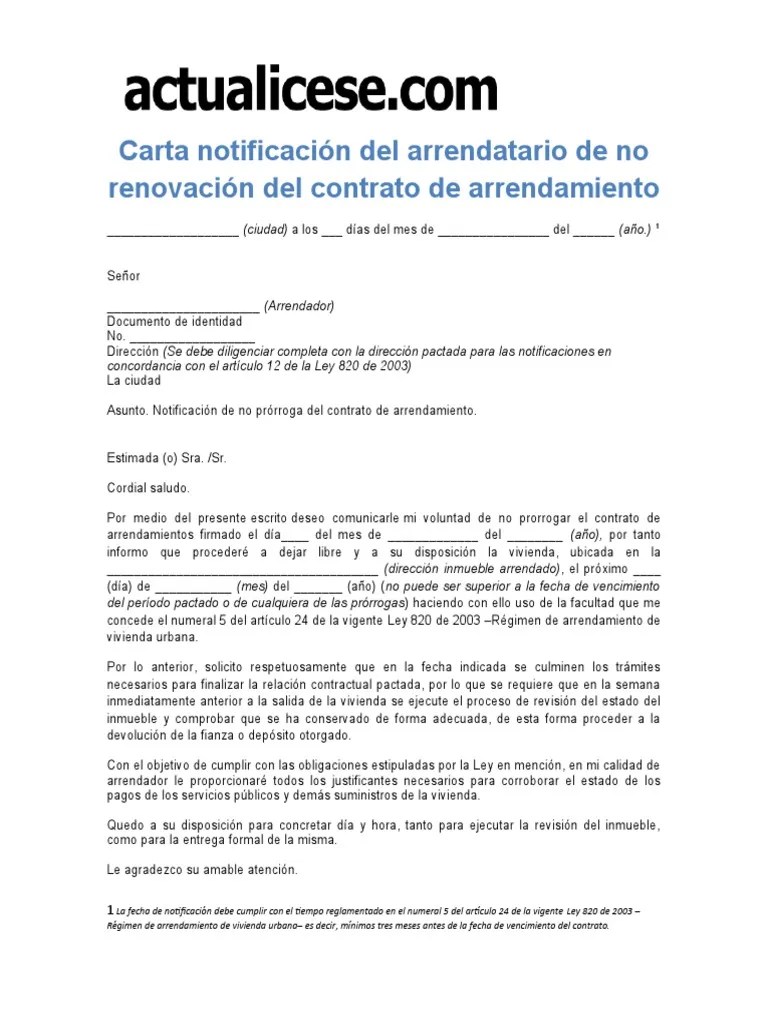 actualicese.com

Carta notificación del arrendatario de no renovación del contrato de arrendamiento

____ (ciudad) a los ____ días del mes de ____ del ____ (año.) $^{1}$

Señor

____ (Arrendador)
Documento de identidad
No. ____
Dirección (Se debe diligenciar completa con la dirección pactada para las notificaciones en concordancia con el artículo 12 de la Ley 820 de 2003)
La ciudad

Asunto. Notificación de no prórroga del contrato de arrendamiento.

Estimada (o) Sra. /Sr.

Cordial saludo.

Por medio del presente escrito deseo comunicarle mi voluntad de no prorrogar el contrato de arrendamientos firmado el día____ del mes de ____ del ____ (año), por tanto informo que procederé a dejar libre y a su disposición la vivienda, ubicada en la ____ (dirección inmueble arrendado), el próximo ____ (día) de ____ (mes) del ____ (año) (no puede ser superior a la fecha de vencimiento del período pactado o de cualquiera de las prórrogas) haciendo con ello uso de la facultad que me concede el numeral 5 del artículo 24 de la vigente Ley 820 de 2003 –Régimen de arrendamiento de vivienda urbana.

Por lo anterior, solicito respetuosamente que en la fecha indicada se culminen los trámites necesarios para finalizar la relación contractual pactada, por lo que se requiere que en la semana inmediatamente anterior a la salida de la vivienda se ejecute el proceso de revisión del estado del inmueble y comprobar que se ha conservado de forma adecuada, de esta forma proceder a la devolución de la fianza o depósito otorgado.

Con el objetivo de cumplir con las obligaciones estipuladas por la Ley en mención, en mi calidad de arrendador le proporcionaré todos los justificantes necesarios para corroborar el estado de los pagos de los servicios públicos y demás suministros de la vivienda.

Quedo a su disposición para concretar día y hora, tanto para ejecutar la revisión del inmueble, como para la entrega formal de la misma.

Le agradezco su amable atención.

1 La fecha de notificación debe cumplir con el tiempo reglamentado en el numeral 5 del artículo 24 de la vigente Ley 820 de 2003 – Régimen de arrendamiento de vivienda urbana– es decir, mínimos tres meses antes de la fecha de vencimiento del contrato.